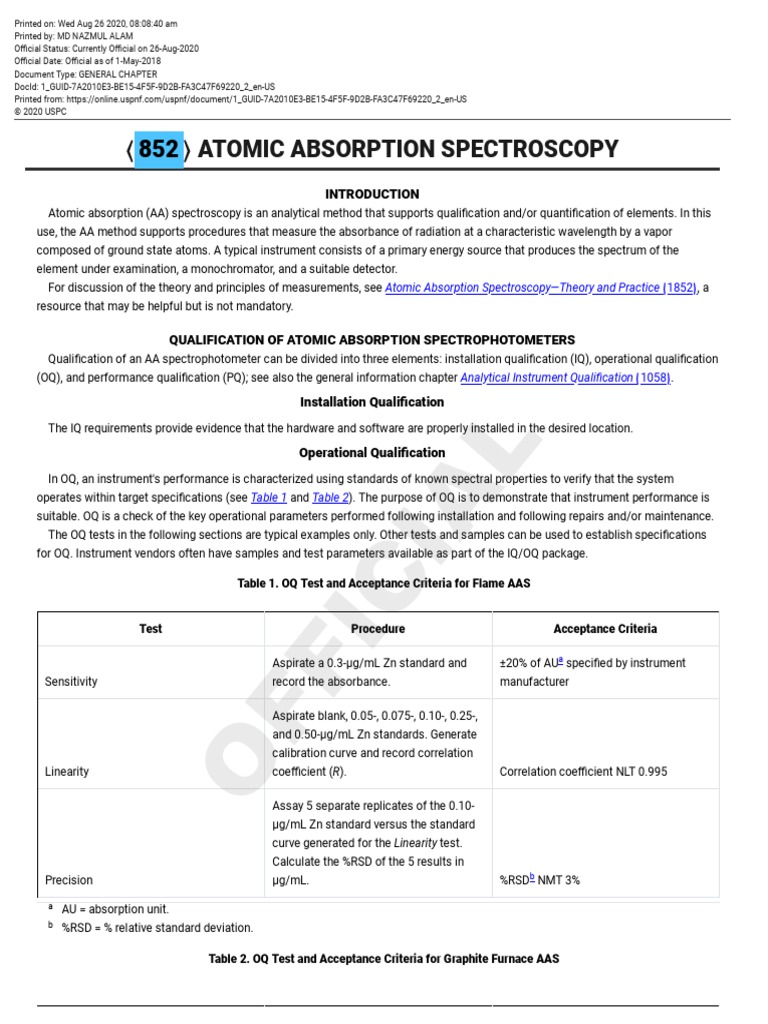 Printed on: Wed Aug 26 2020, 08:08:40 am
Printed by: MD NAZMUL ALAM
Official Status: Currently Official on 26-Aug-2020
Official Date: Official as of 1-May-2018
Document Type: GENERAL CHAPTER
DocId: 1_GUID-7A2010E3-BE15-4F5F-9D2B-FA3C47F69220_2_en-US
Printed from: https://online.uspnf.com/uspnf/document/1_GUID-7A2010E3-BE15-4F5F-9D2B-FA3C47F69220_2_en-US
© 2020 USPC

⟨852⟩ ATOMIC ABSORPTION SPECTROSCOPY

INTRODUCTION

Atomic absorption (AA) spectroscopy is an analytical method that supports qualification and/or quantification of elements. In this use, the AA method supports procedures that measure the absorbance of radiation at a characteristic wavelength by a vapor composed of ground state atoms. A typical instrument consists of a primary energy source that produces the spectrum of the element under examination, a monochromator, and a suitable detector.

For discussion of the theory and principles of measurements, see Atomic Absorption Spectroscopy—Theory and Practice ⟨1852⟩, a resource that may be helpful but is not mandatory.

QUALIFICATION OF ATOMIC ABSORPTION SPECTROPHOTOMETERS

Qualification of an AA spectrophotometer can be divided into three elements: installation qualification (IQ), operational qualification (OQ), and performance qualification (PQ); see also the general information chapter Analytical Instrument Qualification ⟨1058⟩.

Installation Qualification

The IQ requirements provide evidence that the hardware and software are properly installed in the desired location.

Operational Qualification

In OQ, an instrument's performance is characterized using standards of known spectral properties to verify that the system operates within target specifications (see Table 1 and Table 2). The purpose of OQ is to demonstrate that instrument performance is suitable. OQ is a check of the key operational parameters performed following installation and following repairs and/or maintenance.

The OQ tests in the following sections are typical examples only. Other tests and samples can be used to establish specifications for OQ. Instrument vendors often have samples and test parameters available as part of the IQ/OQ package.

Table 1. OQ Test and Acceptance Criteria for Flame AAS

| Test | Procedure | Acceptance Criteria |
|---|---|---|
| Sensitivity | Aspirate a 0.3-µg/mL Zn standard and record the absorbance. | ±20% of AU$^a$ specified by instrument manufacturer |
| Linearity | Aspirate blank, 0.05-, 0.075-, 0.10-, 0.25-, and 0.50-µg/mL Zn standards. Generate calibration curve and record correlation coefficient (R). | Correlation coefficient NLT 0.995 |
| Precision | Assay 5 separate replicates of the 0.10-µg/mL Zn standard versus the standard curve generated for the Linearity test. Calculate the %RSD of the 5 results in µg/mL. | %RSD$^b$ NMT 3% |

$^a$ AU = absorption unit.
$^b$ %RSD = % relative standard deviation.

Table 2. OQ Test and Acceptance Criteria for Graphite Furnace AAS

OFFICIAL